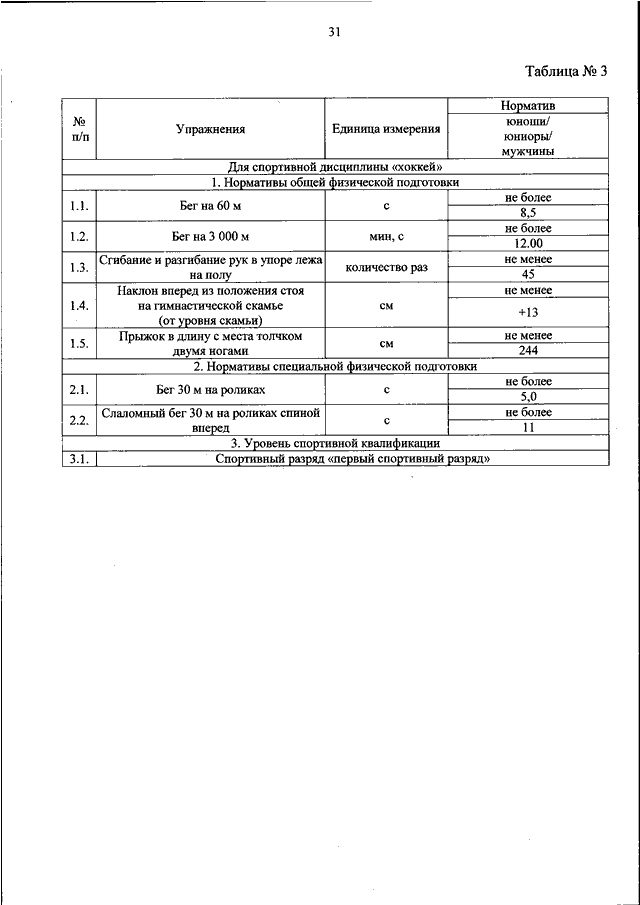 31

Таблица № 3

| № п/п | Упражнения | Единица измерения | Норматив юноши/ юниоры/ мужчины |
|---|---|---|---|
| Для спортивной дисциплины «хоккей» | | | |
| 1. Нормативы общей физической подготовки | | | |
| 1.1. | Бег на 60 м | с | не более 8,5 |
| 1.2. | Бег на 3 000 м | мин, с | не более 12.00 |
| 1.3. | Сгибание и разгибание рук в упоре лежа на полу | количество раз | не менее 45 |
| 1.4. | Наклон вперед из положения стоя на гимнастической скамье (от уровня скамьи) | см | не менее +13 |
| 1.5. | Прыжок в длину с места толчком двумя ногами | см | не менее 244 |
| 2. Нормативы специальной физической подготовки | | | |
| 2.1. | Бег 30 м на роликах | с | не более 5,0 |
| 2.2. | Слаломный бег 30 м на роликах спиной вперед | с | не более 11 |
| 3. Уровень спортивной квалификации | | | |
| 3.1. | Спортивный разряд «первый спортивный разряд» | | |